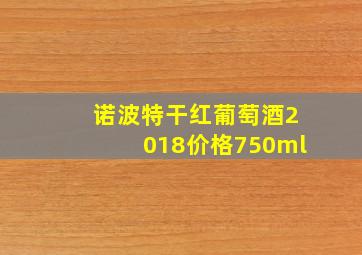 诺波特干红葡萄酒2018价格750ml